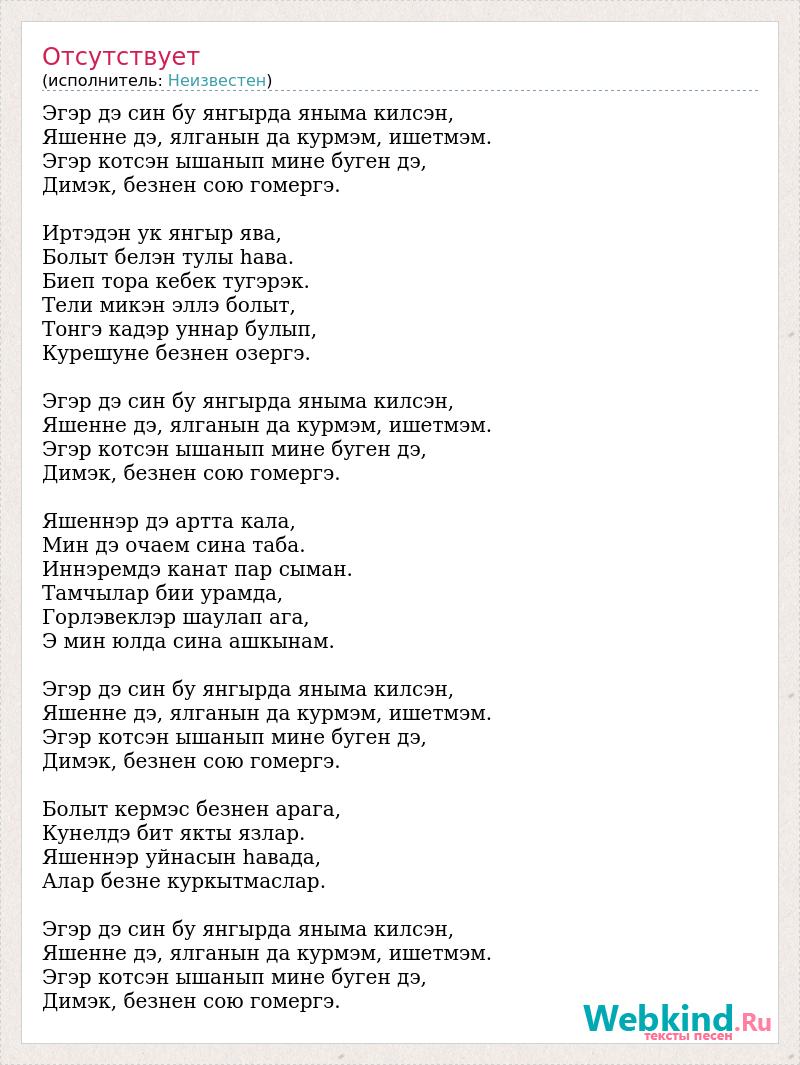 Отсутствует
(исполнитель: Неизвестен)

Эгэр дэ син бу янгырда яныма килсэн,
Яшенне дэ, ялганын да курмэм, ишетмэм.
Эгэр котсэн ышанып мине буген дэ,
Димэк, безнен сою гомергэ.

Иртэдэн ук янгыр ява,
Болыт белэн тулы hава.
Биеп тора кебек тугэрэк.
Тели микэн эллэ болыт,
Тонгэ кадэр уннар булып,
Курешуне безнен озергэ.

Эгэр дэ син бу янгырда яныма килсэн,
Яшенне дэ, ялганын да курмэм, ишетмэм.
Эгэр котсэн ышанып мине буген дэ,
Димэк, безнен сою гомергэ.

Яшеннэр дэ артта кала,
Мин дэ очаем сина таба.
Иннэремдэ канат пар сыман.
Тамчылар бии урамда,
Горлэвеклэр шаулап ага,
Э мин юлда сина ашкынам.

Эгэр дэ син бу янгырда яныма килсэн,
Яшенне дэ, ялганын да курмэм, ишетмэм.
Эгэр котсэн ышанып мине буген дэ,
Димэк, безнен сою гомергэ.

Болыт кермэс безнен арага,
Кунелдэ бит якты язлар.
Яшеннэр уйнасын hавада,
Алар безне куркытмаслар.

Эгэр дэ син бу янгырда яныма килсэн,
Яшенне дэ, ялганын да курмэм, ишетмэм.
Эгэр котсэн ышанып мине буген дэ,
Димэк, безнен сою гомергэ.

Webkind.Ru
тексты песен